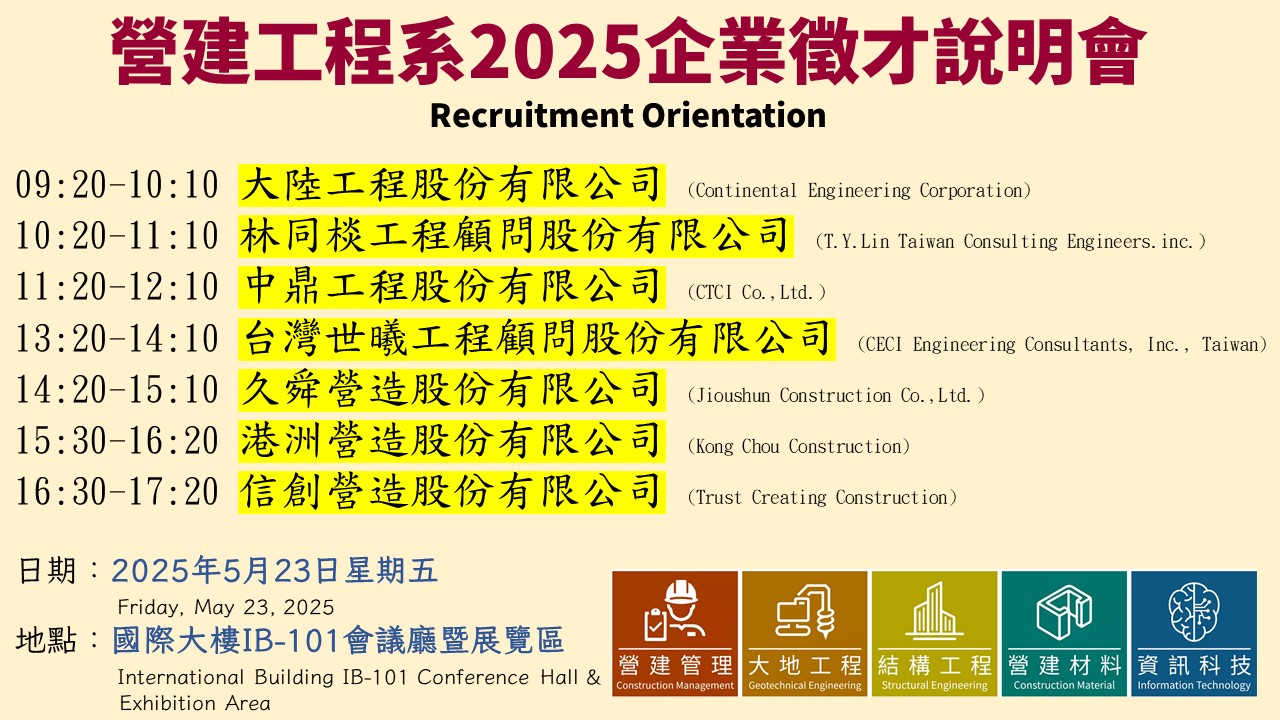 營建工程系2025企業徵才說明會
Recruitment Orientation

09:20-10:10 大陸工程股份有限公司 (Continental Engineering Corporation)
10:20-11:10 林同棪工程顧問股份有限公司 (T.Y.Lin Taiwan Consulting Engineers.inc.)
11:20-12:10 中鼎工程股份有限公司 (CTCI Co.,Ltd.)
13:20-14:10 台灣世曦工程顧問股份有限公司 (CECI Engineering Consultants, Inc., Taiwan)
14:20-15:10 久舜營造股份有限公司 (Jioushun Construction Co.,Ltd.)
15:30-16:20 港洲營造股份有限公司 (Kong Chou Construction)
16:30-17:20 信創營造股份有限公司 (Trust Creating Construction)

日期：2025年5月23日星期五
Friday, May 23, 2025
地點：國際大樓IB-101會議廳暨展覽區
International Building IB-101 Conference Hall & Exhibition Area

營建管理
Construction Management
大地工程
Geotechnical Engineering
結構工程
Structural Engineering
營建材料
Construction Material
資訊科技
Information Technology